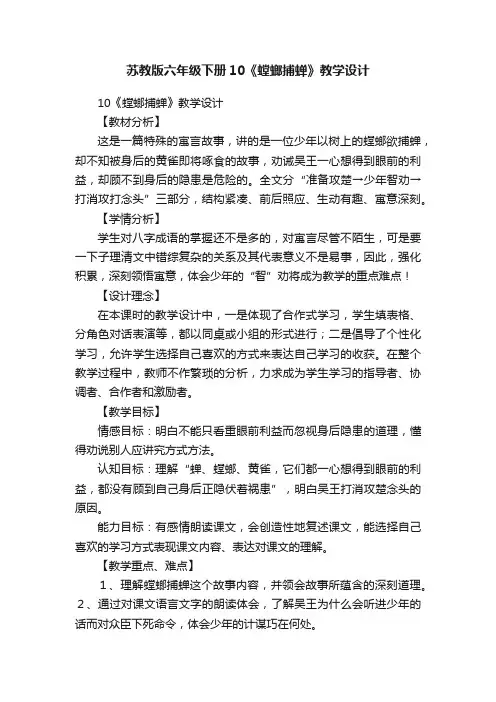 苏教版六年级下册10《螳螂捕蝉》教学设计

10《螳螂捕蝉》教学设计

【教材分析】

这是一篇特殊的寓言故事，讲的是一位少年以树上的螳螂欲捕蝉，却不知被身后的黄雀即将啄食的故事，劝诫吴王一心想得到眼前的利益，却顾不到身后的隐患是危险的。全文分“准备攻楚一少年智劝一打消攻打念头”三部分，结构紧凑、前后照应、生动有趣、寓意深刻。

【学情分析】

学生对八字成语的掌握还不是多的，对寓言尽管不陌生，可是要一下子理清文中错综复杂的关系及其代表意义不是易事，因此，强化积累，深刻领悟寓意，体会少年的“智”劝将成为教学的重点难点！

【设计理念】

在本课时的教学设计中，一是体现了合作式学习，学生填表格、分角色对话表演等，都以同桌或小组的形式进行；二是倡导了个性化学习，允许学生选择自己喜欢的方式来表达自己学习的收获。在整个教学过程中，教师不作繁琐的分析，力求成为学生学习的指导者、协调者、合作者和激励者。

【教学目标】

情感目标：明白不能只看重眼前利益而忽视身后隐患的道理，懂得劝说别人应讲究方式方法。

认知目标：理解“蝉、螳螂、黄雀，它们都一心想得到眼前的利益，都没有顾到自己身后正隐伏着祸患”，明白吴王打消攻楚念头的原因。

能力目标：有感情朗读课文，会创造性地复述课文，能选择自己喜欢的学习方式表现课文内容、表达对课文的理解。

【教学重点、难点】

1、理解螳螂捕蝉这个故事内容，并领会故事所蕴含的深刻道理。
2、通过对课文语言文字的朗读体会，了解吴王为什么会听进少年的话而对众臣下死命令，体会少年的计谋巧在何处。